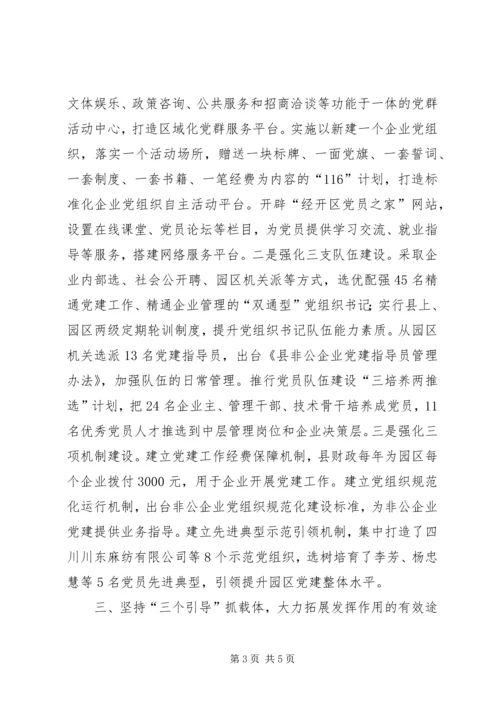 文体娱乐、政策咨询、公共服务和招商洽谈等功能于一体的党群活动中心，打造区域化党群服务平台。实施以新建一个企业党组织，落实一个活动场所，赠送一块标牌、一面党旗、一套誓词、一套制度、一套书籍、一笔经费为内容的“116”计划，打造标准化企业党组织自主活动平台。开辟“经开区党员之家”网站，设置在线课堂、党员论坛等栏目，为党员提供学习交流、就业指导等服务，搭建网络服务平台。二是强化三支队伍建设。采取企业内部选、社会公开聘、园区机关派等方式，选优配强45名精通党建工作、精通企业管理的“双通型”党组织书记；实行县上、园区两级定期轮训制度，提升党组织书记队伍能力素质。从园区机关选派13名党建指导员，出台《县非公企业党建指导员管理办法》，加强队伍的日常管理。推行党员队伍建设“三培养两推选”计划，把24名企业主、管理干部、技术骨干培养成党员，11名优秀党员人才推选到中层管理岗位和企业决策层。三是强化三项机制建设。建立党建工作经费保障机制，县财政每年为园区每个企业拨付3000元，用于企业开展党建工作。建立党组织规范化运行机制，出台非公企业党组织规范化建设标准，为非公企业党建提供业务指导。建立先进典型示范引领机制，集中打造了四川川东麻纺有限公司等8个示范党组织，选树培育了李芳、杨忠慧等5名党员先进典型，引领提升园区党建整体水平。

三、坚持“三个引导”抓载体，大力拓展发挥作用的有效途

第3页 共5页